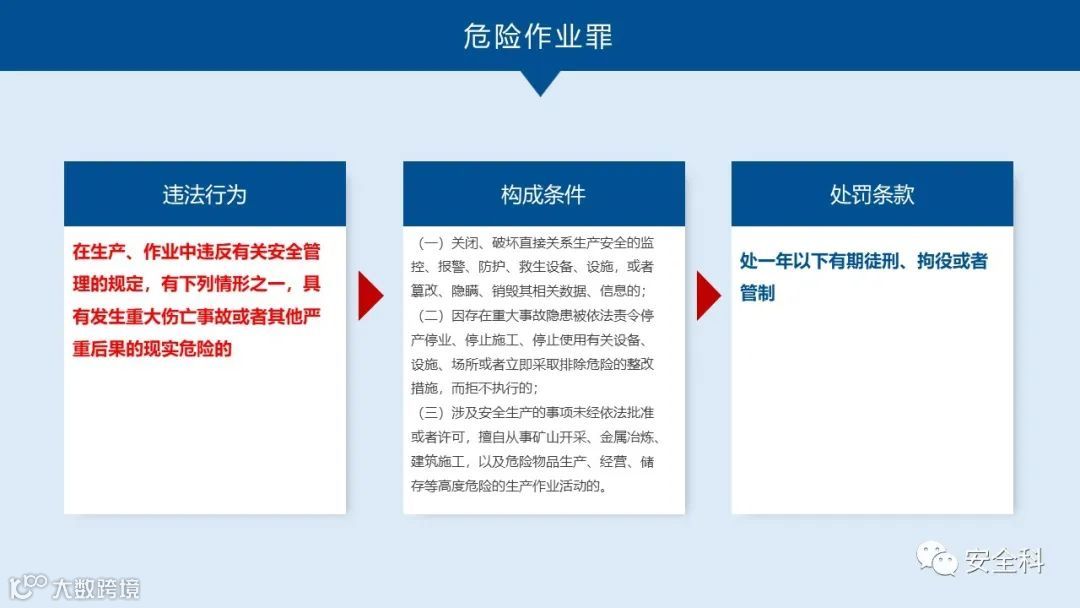 危险作业罪

违法行为

在生产、作业中违反有关安全管理的规定，有下列情形之一，具有发生重大伤亡事故或者其他严重后果的现实危险的

构成条件

（一）关闭、破坏直接关系生产安全的监控、报警、防护、救生设备、设施，或者篡改、隐瞒、销毁其相关数据、信息的；
（二）因存在重大事故隐患被依法责令停产停业、停止施工、停止使用有关设备、设施、场所或者立即采取排除危险的整改措施，而拒不执行的；
（三）涉及安全生产的事项未经依法批准或者许可，擅自从事矿山开采、金属冶炼、建筑施工，以及危险物品生产、经营、储存等高度危险的生产作业活动的。

处罚条款

处一年以下有期徒刑、拘役或者管制

安全科

大数跨境